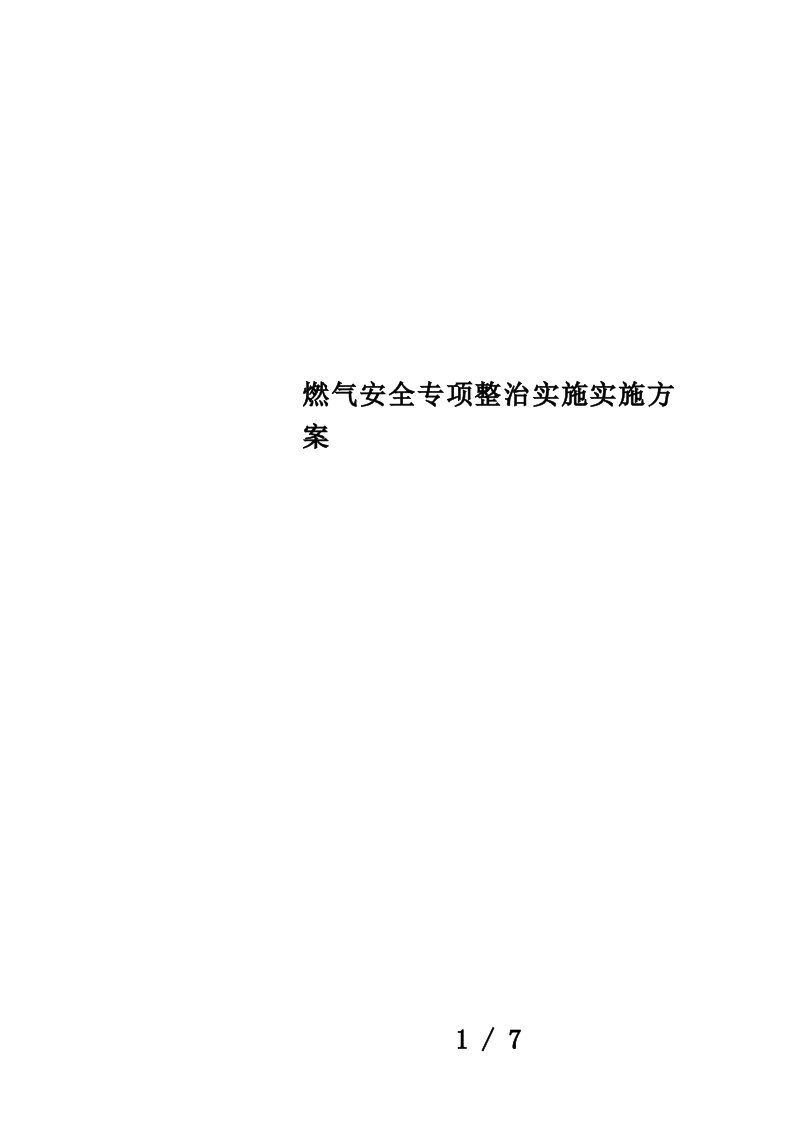 燃气安全专项整治实施实施方案

1 / 7